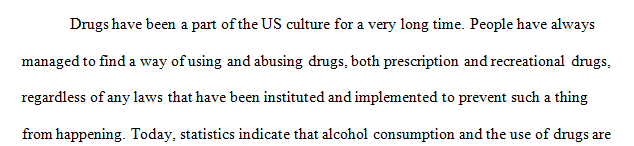 Drugs have been a part of the US culture for a very long time. People have always managed to find a way of using and abusing drugs, both prescription and recreational drugs, regardless of any laws that have been instituted and implemented to prevent such a thing from happening. Today, statistics indicate that alcohol consumption and the use of drugs are